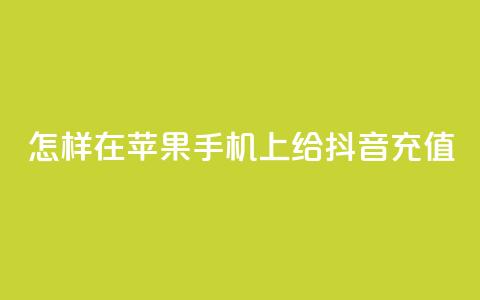 怎样在苹果手机上给抖音充值